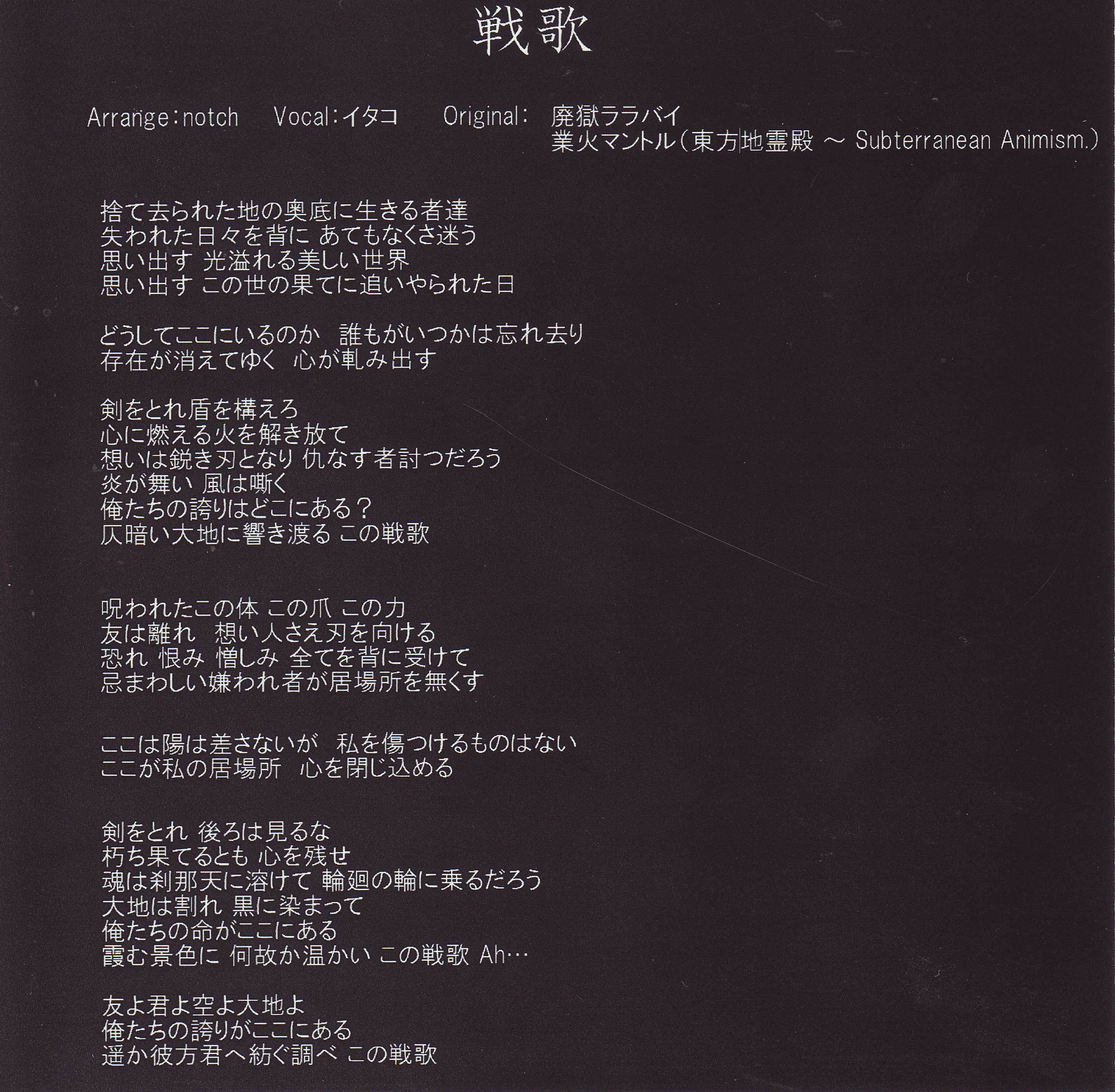 戦歌

Arrange:notch Vocal:イタコ Original: 廃獄ララバイ
業火マントル(東方地霊殿 ～ Subterranean Animism.)

捨て去られた地の奥底に生きる者達
失われた日々を背に あてもなくさ迷う
思い出す 光溢れる美しい世界
思い出す この世の果てに追いやられた日

どうしてここにいるのか 誰もがいつかは忘れ去り
存在が消えてゆく 心が軋み出す

剣をとれ盾を構えろ
心に燃える火を解き放て
想いは鋭き刃となり 仇なす者討つだろう
炎が舞い 風は嘶く
俺たちの誇りはどこにある？
仄暗い大地に響き渡る この戦歌

呪われたこの体 この爪 この力
友は離れ 想い人さえ刃を向ける
恐れ 恨み 憎しみ 全てを背に受けて
忌まわしい嫌われ者が居場所を無くす

ここは陽は差さないが 私を傷つけるものはない
ここが私の居場所 心を閉じ込める

剣をとれ 後ろは見るな
朽ち果てるとも 心を残せ
魂は刹那天に溶けて 輪廻の輪に乗るだろう
大地は割れ 黒に染まって
俺たちの命がここにある
霞む景色に 何故か温かい この戦歌 Ah…

友よ君よ空よ大地よ
俺たちの誇りがここにある
遥か彼方君へ紡ぐ調べ この戦歌